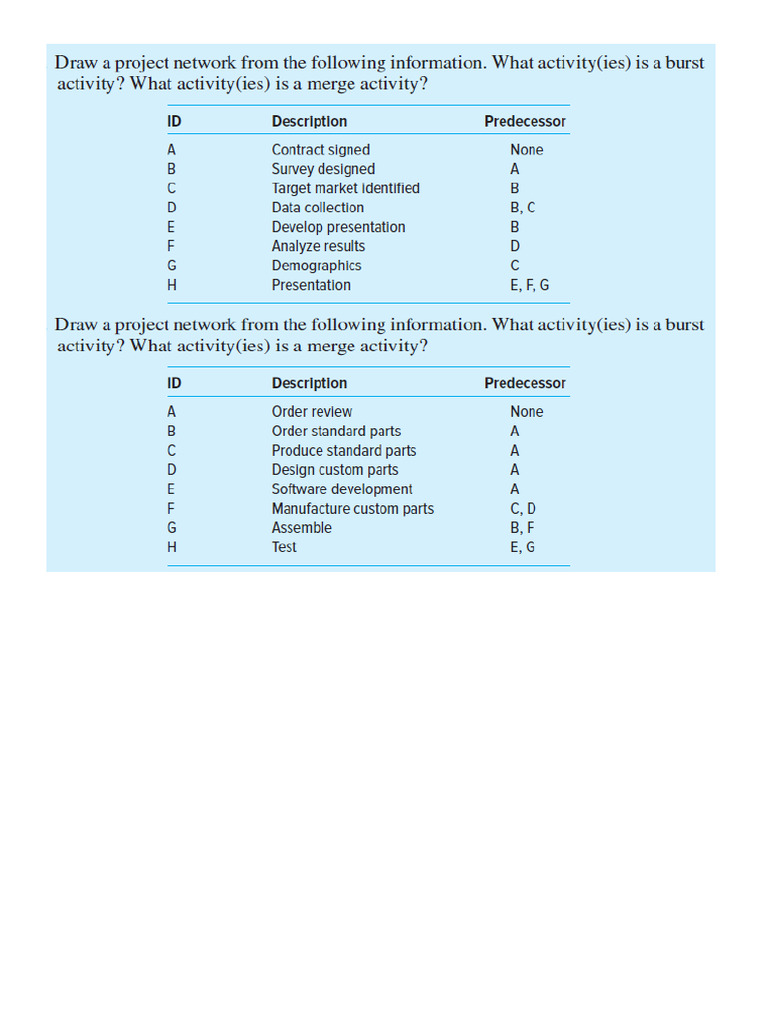 Draw a project network from the following information. What activity(ies) is a burst activity? What activity(ies) is a merge activity?

| ID | Description | Predecessor |
|---|---|---|
| A | Contract signed | None |
| B | Survey designed | A |
| C | Target market identified | B |
| D | Data collection | B, C |
| E | Develop presentation | B |
| F | Analyze results | D |
| G | Demographics | C |
| H | Presentation | E, F, G |

Draw a project network from the following information. What activity(ies) is a burst activity? What activity(ies) is a merge activity?

| ID | Description | Predecessor |
|---|---|---|
| A | Order review | None |
| B | Order standard parts | A |
| C | Produce standard parts | A |
| D | Design custom parts | A |
| E | Software development | A |
| F | Manufacture custom parts | C, D |
| G | Assemble | B, F |
| H | Test | E, G |